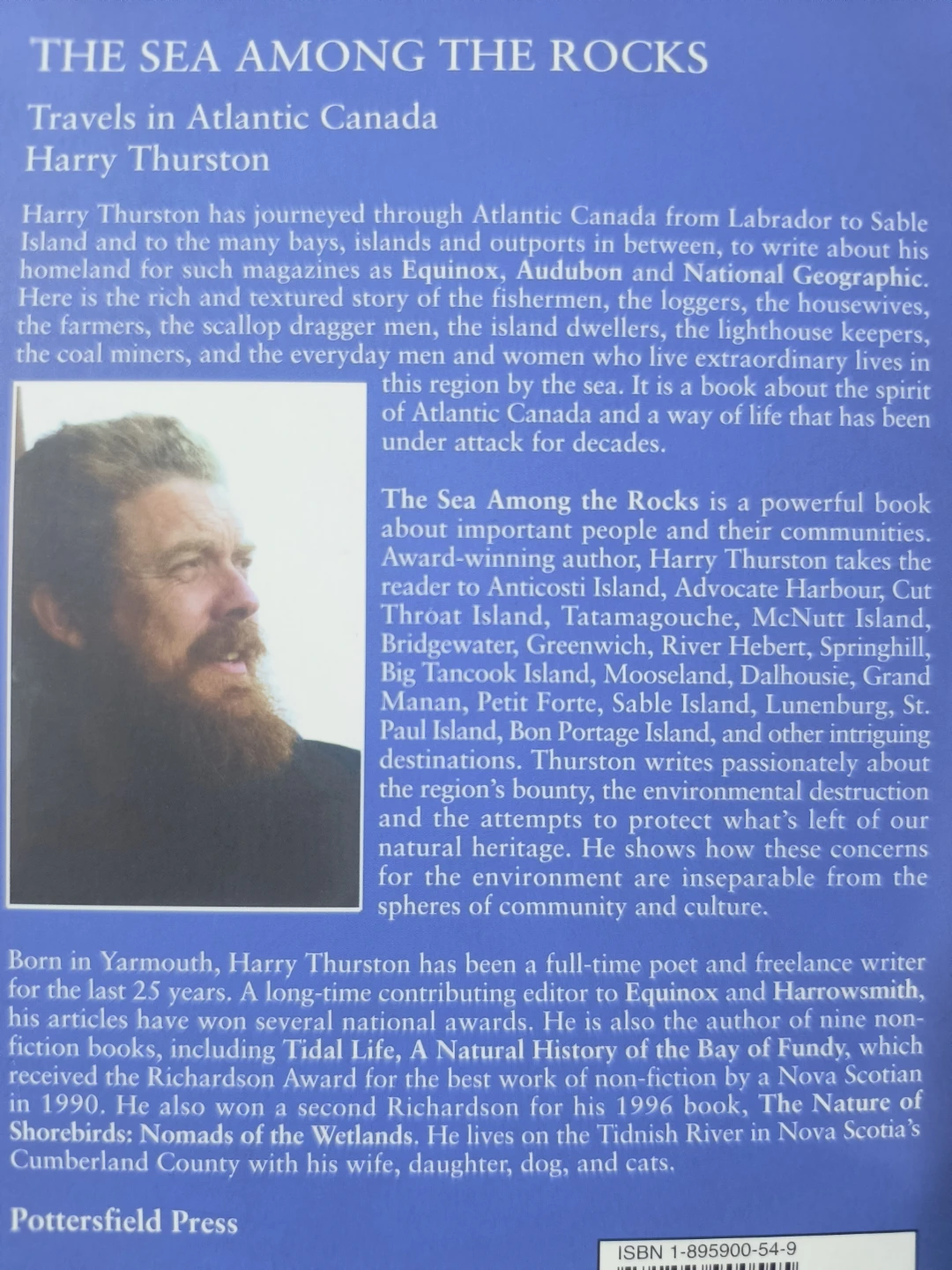 THE SEA AMONG THE ROCKS

Travels in Atlantic Canada
Harry Thurston

Harry Thurston has journeyed through Atlantic Canada from Labrador to Sable Island and to the many bays, islands and outports in between, to write about his homeland for such magazines as Equinox, Audubon and National Geographic. Here is the rich and textured story of the fishermen, the loggers, the housewives, the farmers, the scallop dragger men, the island dwellers, the lighthouse keepers, the coal miners, and the everyday men and women who live extraordinary lives in this region by the sea. It is a book about the spirit of Atlantic Canada and a way of life that has been under attack for decades.

The Sea Among the Rocks is a powerful book about important people and their communities. Award-winning author, Harry Thurston takes the reader to Anticosti Island, Advocate Harbour, Cut Throat Island, Tatamagouche, McNutt Island, Bridgewater, Greenwich, River Hebert, Springhill, Big Tancook Island, Mooseland, Dalhousie, Grand Manan, Petit Forte, Sable Island, Lunenburg, St. Paul Island, Bon Portage Island, and other intriguing destinations. Thurston writes passionately about the region's bounty, the environmental destruction and the attempts to protect what's left of our natural heritage. He shows how these concerns for the environment are inseparable from the spheres of community and culture.

Born in Yarmouth, Harry Thurston has been a full-time poet and freelance writer for the last 25 years. A long-time contributing editor to Equinox and Harrowsmith, his articles have won several national awards. He is also the author of nine non-fiction books, including Tidal Life, A Natural History of the Bay of Fundy, which received the Richardson Award for the best work of non-fiction by a Nova Scotian in 1990. He also won a second Richardson for his 1996 book, The Nature of Shorebirds: Nomads of the Wetlands. He lives on the Tidnish River in Nova Scotia's Cumberland County with his wife, daughter, dog, and cats.

Pottersfield Press

ISBN 1-895900-54-9